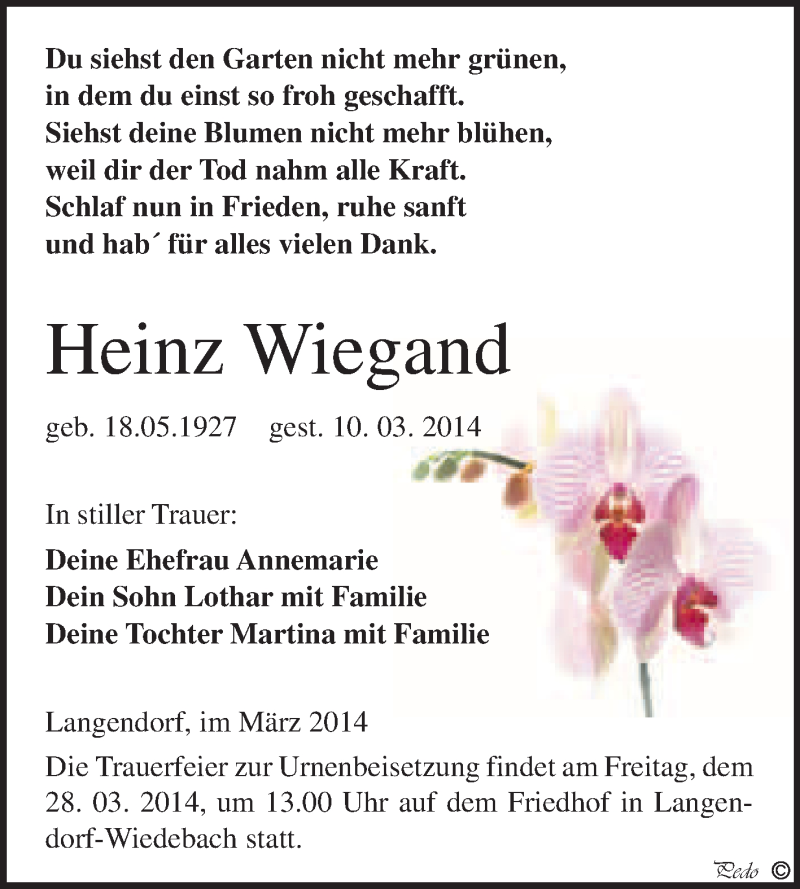 Du siehst den Garten nicht mehr grünen,
in dem du einst so froh geschafft.
Siehst deine Blumen nicht mehr blühen,
weil dir der Tod nahm alle Kraft.
Schlaf nun in Frieden, ruhe sanft
und hab´ für alles vielen Dank.

Heinz Wiegand

geb. 18.05.1927 gest. 10. 03. 2014

In stiller Trauer:

Deine Ehefrau Annemarie
Dein Sohn Lothar mit Familie
Deine Tochter Martina mit Familie

Langendorf, im März 2014

Die Trauerfeier zur Urnenbeisetzung findet am Freitag, dem 28. 03. 2014, um 13.00 Uhr auf dem Friedhof in Langendorf-Wiedebach statt.

Pedo ©